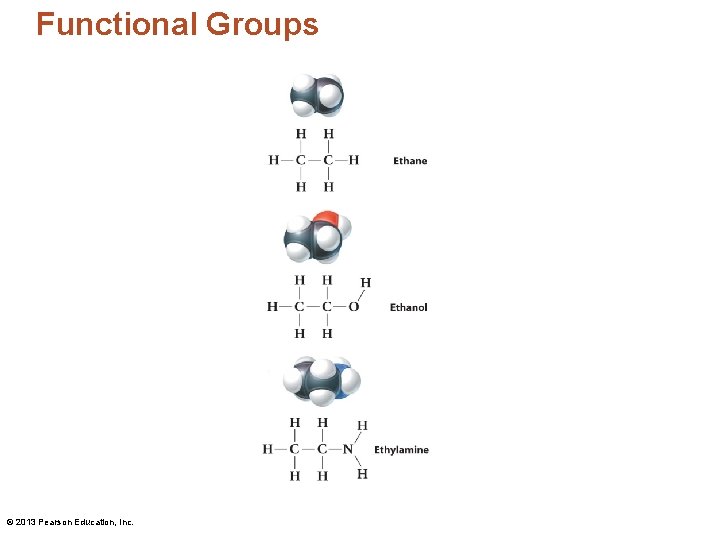 Functional Groups

H H
H—C—C—H
H H
Ethane

H H H
H—C—C—O
H H
Ethanol

H H H
H—C—C—N
H H H
Ethylamine

© 2013 Pearson Education, Inc.